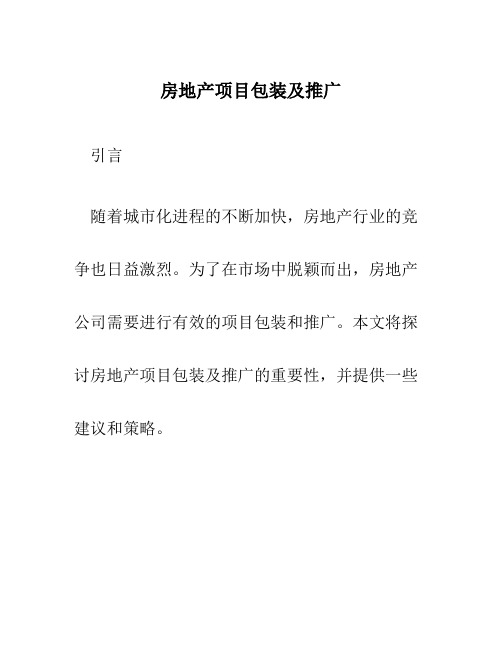 房地产项目包装及推广

引言

随着城市化进程的不断加快，房地产行业的竞争也日益激烈。为了在市场中脱颖而出，房地产公司需要进行有效的项目包装和推广。本文将探讨房地产项目包装及推广的重要性，并提供一些建议和策略。